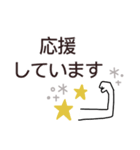 応援
しています